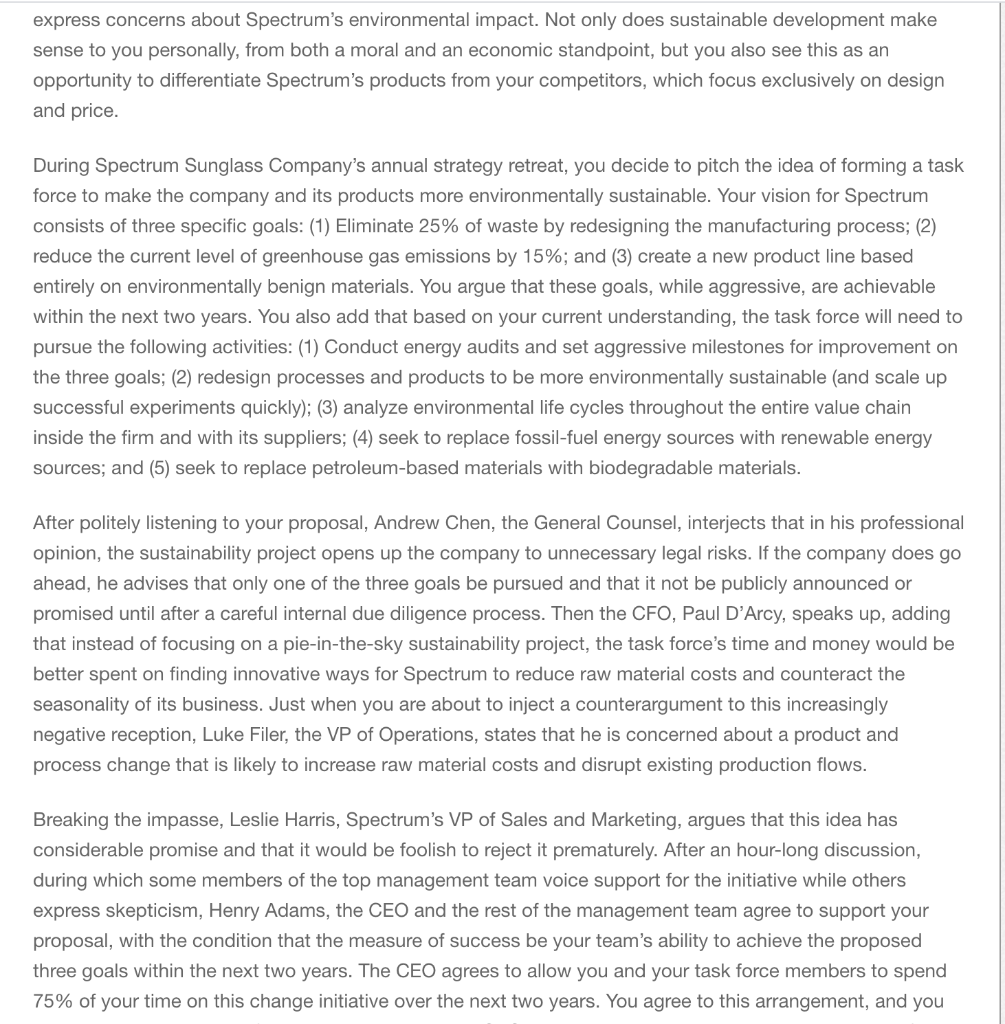 express concerns about Spectrum's environmental impact. Not only does sustainable development make sense to you personally, from both a moral and an economic standpoint, but you also see this as an opportunity to differentiate Spectrum's products from your competitors, which focus exclusively on design and price.

During Spectrum Sunglass Company's annual strategy retreat, you decide to pitch the idea of forming a task force to make the company and its products more environmentally sustainable. Your vision for Spectrum consists of three specific goals: (1) Eliminate 25% of waste by redesigning the manufacturing process; (2) reduce the current level of greenhouse gas emissions by 15%; and (3) create a new product line based entirely on environmentally benign materials. You argue that these goals, while aggressive, are achievable within the next two years. You also add that based on your current understanding, the task force will need to pursue the following activities: (1) Conduct energy audits and set aggressive milestones for improvement on the three goals; (2) redesign processes and products to be more environmentally sustainable (and scale up successful experiments quickly); (3) analyze environmental life cycles throughout the entire value chain inside the firm and with its suppliers; (4) seek to replace fossil-fuel energy sources with renewable energy sources; and (5) seek to replace petroleum-based materials with biodegradable materials.

After politely listening to your proposal, Andrew Chen, the General Counsel, interjects that in his professional opinion, the sustainability project opens up the company to unnecessary legal risks. If the company does go ahead, he advises that only one of the three goals be pursued and that it not be publicly announced or promised until after a careful internal due diligence process. Then the CFO, Paul D'Arcy, speaks up, adding that instead of focusing on a pie-in-the-sky sustainability project, the task force's time and money would be better spent on finding innovative ways for Spectrum to reduce raw material costs and counteract the seasonality of its business. Just when you are about to inject a counterargument to this increasingly negative reception, Luke Filer, the VP of Operations, states that he is concerned about a product and process change that is likely to increase raw material costs and disrupt existing production flows.

Breaking the impasse, Leslie Harris, Spectrum's VP of Sales and Marketing, argues that this idea has considerable promise and that it would be foolish to reject it prematurely. After an hour-long discussion, during which some members of the top management team voice support for the initiative while others express skepticism, Henry Adams, the CEO and the rest of the management team agree to support your proposal, with the condition that the measure of success be your team's ability to achieve the proposed three goals within the next two years. The CEO agrees to allow you and your task force members to spend 75% of your time on this change initiative over the next two years. You agree to this arrangement, and you